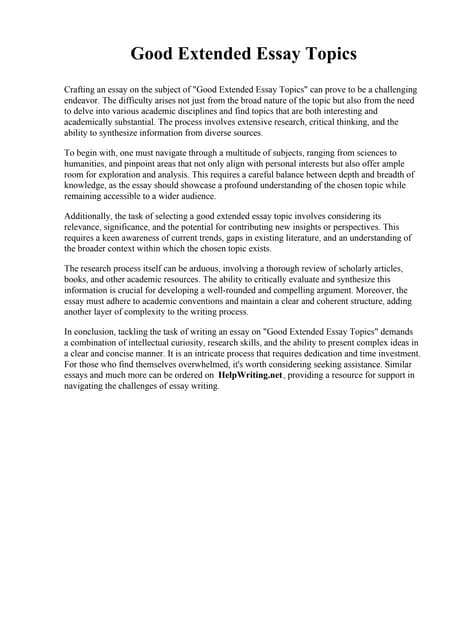 Good Extended Essay Topics

Crafting an essay on the subject of "Good Extended Essay Topics" can prove to be a challenging endeavor. The difficulty arises not just from the broad nature of the topic but also from the need to delve into various academic disciplines and find topics that are both interesting and academically substantial. The process involves extensive research, critical thinking, and the ability to synthesize information from diverse sources.

To begin with, one must navigate through a multitude of subjects, ranging from sciences to humanities, and pinpoint areas that not only align with personal interests but also offer ample room for exploration and analysis. This requires a careful balance between depth and breadth of knowledge, as the essay should showcase a profound understanding of the chosen topic while remaining accessible to a wider audience.

Additionally, the task of selecting a good extended essay topic involves considering its relevance, significance, and the potential for contributing new insights or perspectives. This requires a keen awareness of current trends, gaps in existing literature, and an understanding of the broader context within which the chosen topic exists.

The research process itself can be arduous, involving a thorough review of scholarly articles, books, and other academic resources. The ability to critically evaluate and synthesize this information is crucial for developing a well-rounded and compelling argument. Moreover, the essay must adhere to academic conventions and maintain a clear and coherent structure, adding another layer of complexity to the writing process.

In conclusion, tackling the task of writing an essay on "Good Extended Essay Topics" demands a combination of intellectual curiosity, research skills, and the ability to present complex ideas in a clear and concise manner. It is an intricate process that requires dedication and time investment. For those who find themselves overwhelmed, it's worth considering seeking assistance. Similar essays and much more can be ordered on HelpWriting.net, providing a resource for support in navigating the challenges of essay writing.